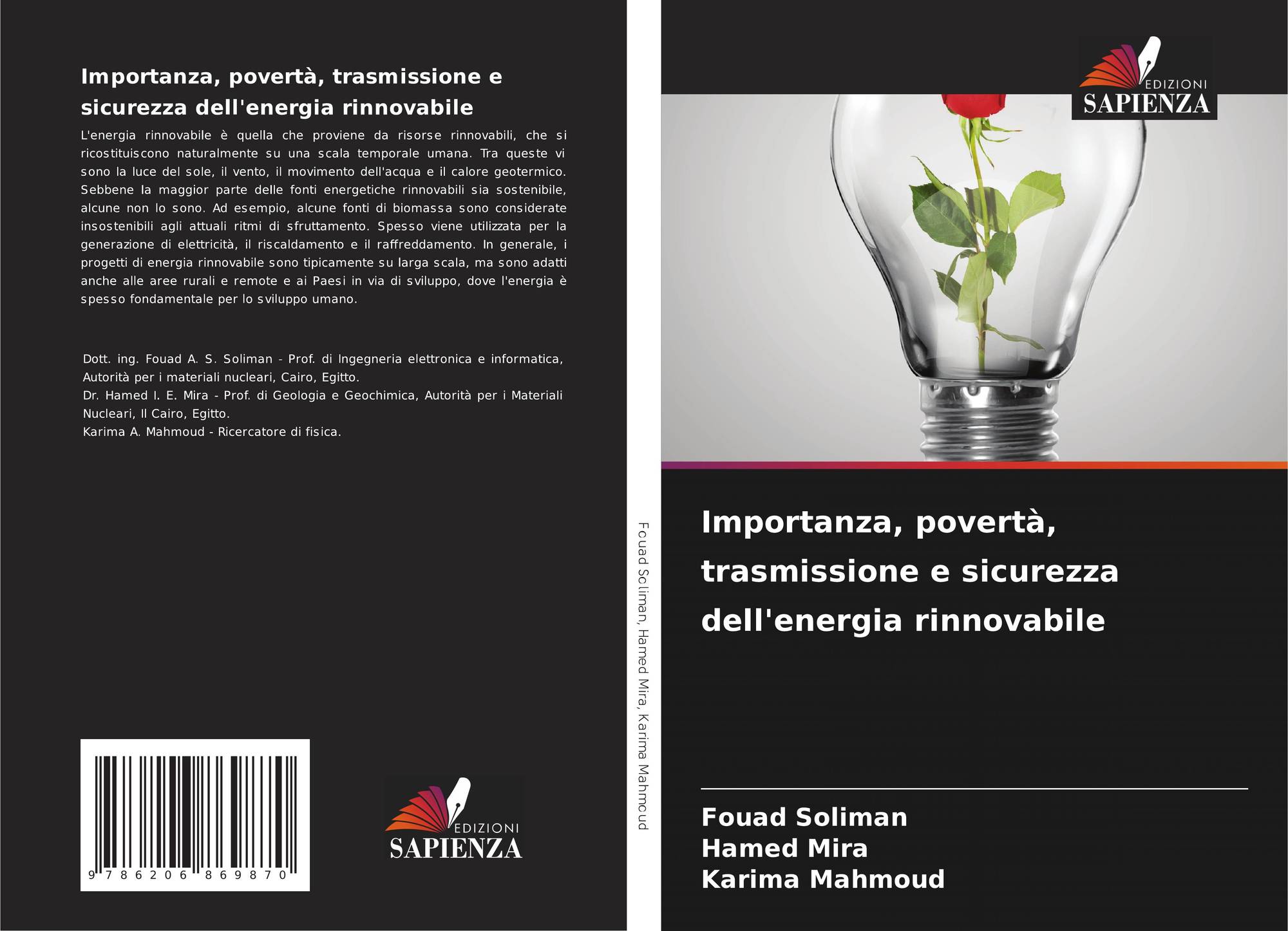 Importanza, povertà, trasmissione e sicurezza dell'energia rinnovabile

L'energia rinnovabile è quella che proviene da risorse rinnovabili, che si ricostituiscono naturalmente su una scala temporale umana. Tra queste vi sono la luce del sole, il vento, il movimento dell'acqua e il calore geotermico. Sebbene la maggior parte delle fonti energetiche rinnovabili sia sostenibile, alcune non lo sono. Ad esempio, alcune fonti di biomassa sono considerate insostenibili agli attuali ritmi di sfruttamento. Spesso viene utilizzata per la generazione di elettricità, il riscaldamento e il raffreddamento. In generale, i progetti di energia rinnovabile sono tipicamente su larga scala, ma sono adatti anche alle aree rurali e remote e ai Paesi in via di sviluppo, dove l'energia è spesso fondamentale per lo sviluppo umano.

Dott. ing. Fouad A. S. Soliman - Prof. di Ingegneria elettronica e informatica, Autorità per i materiali nucleari, Cairo, Egitto.
Dr. Hamed I. E. Mira - Prof. di Geologia e Geochimica, Autorità per i Materiali Nucleari, Il Cairo, Egitto.
Karima A. Mahmoud - Ricercatore di fisica.

9 786206 869870

EDIZIONI
SAPIENZA

Fouad Soliman, Hamed Mira, Karima Mahmoud

EDIZIONI
SAPIENZA

Importanza, povertà, trasmissione e sicurezza dell'energia rinnovabile

Fouad Soliman
Hamed Mira
Karima Mahmoud